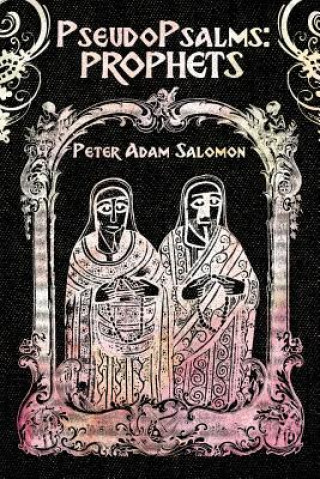 PseudoPsalms: PROPHETS

Peter Adam Salomon